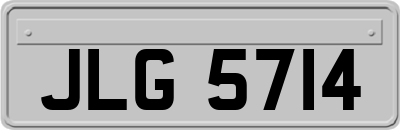 JLG 5714